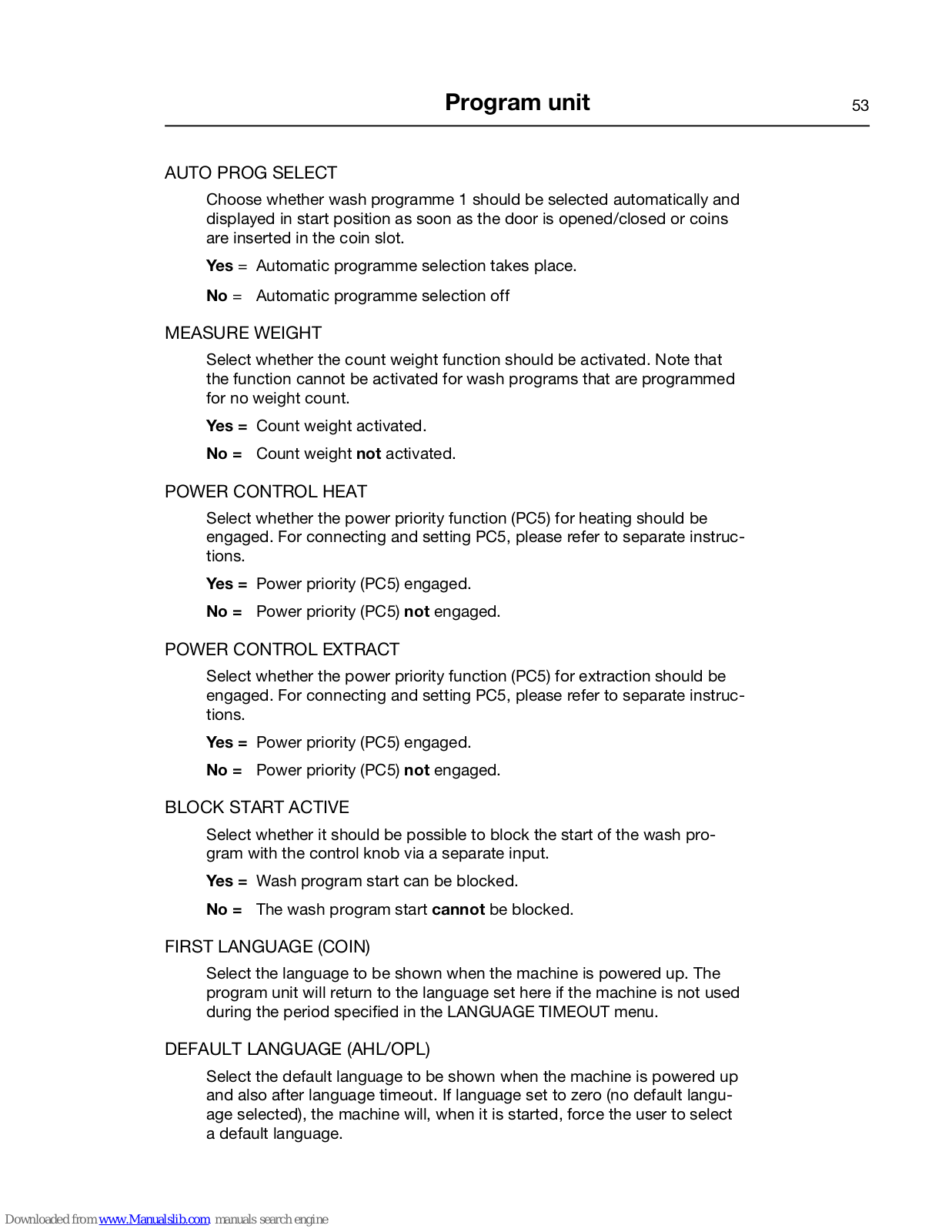 Program unit

53

AUTO PROG SELECT

Choose whether wash programme 1 should be selected automatically and displayed in start position as soon as the door is opened/closed or coins are inserted in the coin slot.

Yes = Automatic programme selection takes place.

No = Automatic programme selection off

MEASURE WEIGHT

Select whether the count weight function should be activated. Note that the function cannot be activated for wash programs that are programmed for no weight count.

Yes = Count weight activated.

No = Count weight not activated.

POWER CONTROL HEAT

Select whether the power priority function (PC5) for heating should be engaged. For connecting and setting PC5, please refer to separate instructions.

Yes = Power priority (PC5) engaged.

No = Power priority (PC5) not engaged.

POWER CONTROL EXTRACT

Select whether the power priority function (PC5) for extraction should be engaged. For connecting and setting PC5, please refer to separate instructions.

Yes = Power priority (PC5) engaged.

No = Power priority (PC5) not engaged.

BLOCK START ACTIVE

Select whether it should be possible to block the start of the wash program with the control knob via a separate input.

Yes = Wash program start can be blocked.

No = The wash program start cannot be blocked.

FIRST LANGUAGE (COIN)

Select the language to be shown when the machine is powered up. The program unit will return to the language set here if the machine is not used during the period specified in the LANGUAGE TIMEOUT menu.

DEFAULT LANGUAGE (AHL/OPL)

Select the default language to be shown when the machine is powered up and also after language timeout. If language set to zero (no default language selected), the machine will, when it is started, force the user to select a default language.

Downloaded from www.Manualslib.com manuals search engine